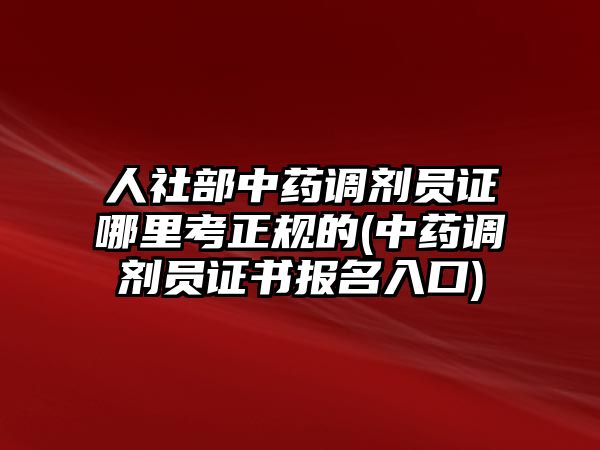 人社部中药调剂员证哪里考正规的(中药调剂员证书报名入口)